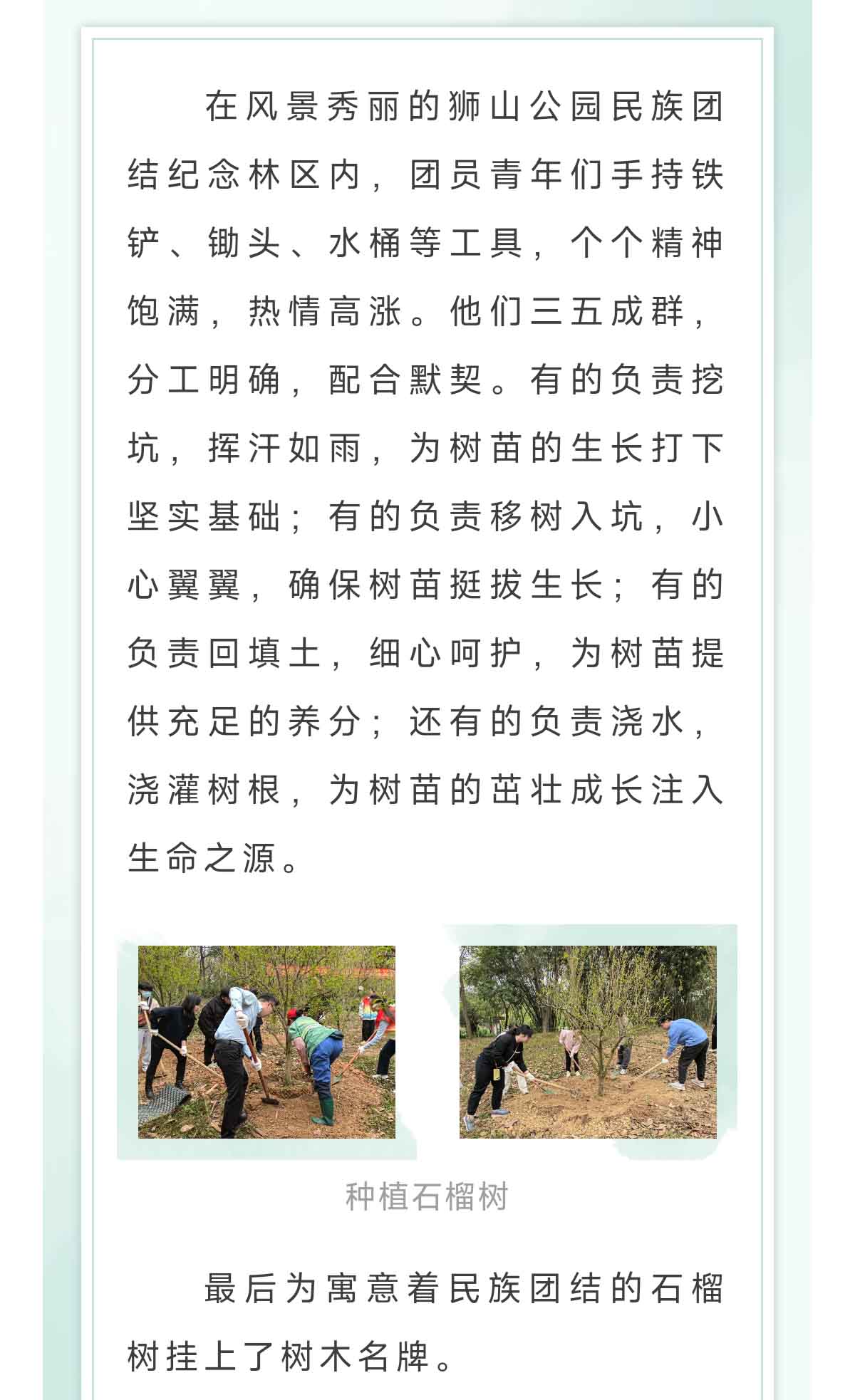 在风景秀丽的狮山公园民族团结纪念林区内，团员青年们手持铁铲、锄头、水桶等工具，个个精神饱满，热情高涨。他们三五成群，分工明确，配合默契。有的负责挖坑，挥汗如雨，为树苗的生长打下坚实基础；有的负责移树入坑，小心翼翼，确保树苗挺拔生长；有的负责回填土，细心呵护，为树苗提供充足的养分；还有的负责浇水，浇灌树根，为树苗的茁壮成长注入生命之源。

种植石榴树

最后为寓意着民族团结的石榴树挂上了树木名牌。